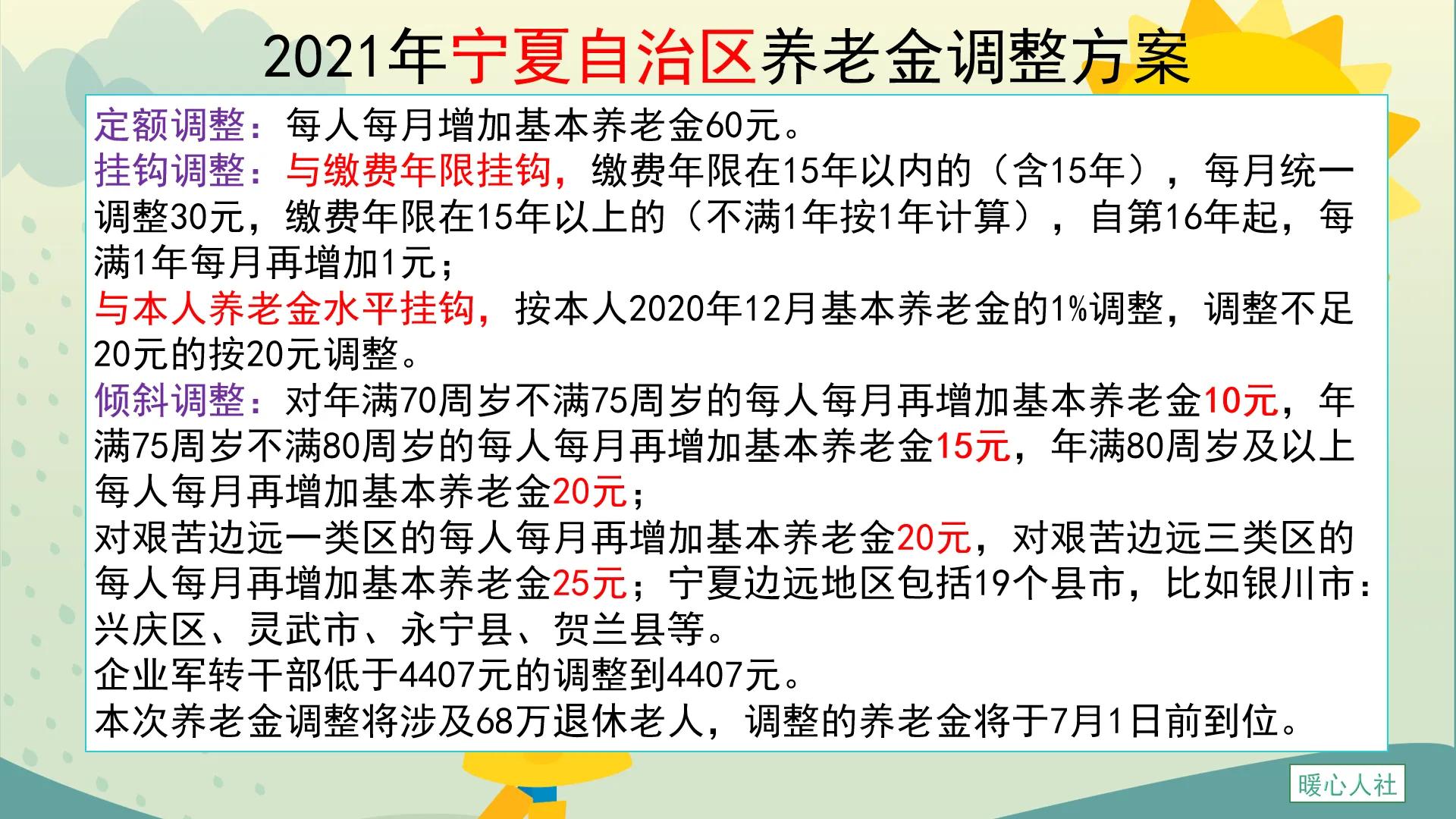 2021年宁夏自治区养老金调整方案

定额调整：每人每月增加基本养老金60元。
挂钩调整：与缴费年限挂钩，缴费年限在15年以内的（含15年），每月统一调整30元，缴费年限在15年以上的（不满1年按1年计算），自第16年起，每满1年每月再增加1元；
与本人养老金水平挂钩，按本人2020年12月基本养老金的1%调整，调整不足20元的按20元调整。
倾斜调整：对年满70周岁不满75周岁的每人每月再增加基本养老金10元，年满75周岁不满80周岁的每人每月再增加基本养老金15元，年满80周岁及以上每人每月再增加基本养老金20元；
对艰苦边远一类区的每人每月再增加基本养老金20元，对艰苦边远三类区的每人每月再增加基本养老金25元；宁夏边远地区包括19个县市，比如银川市：兴庆区、灵武市、永宁县、贺兰县等。
企业军转干部低于4407元的调整到4407元。
本次养老金调整将涉及68万退休老人，调整的养老金将于7月1日前到位。

暖心人社